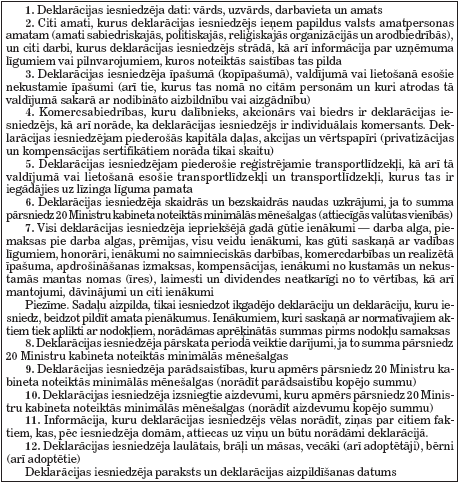 1. Deklarācijas iesniedzēja dati: vārds, uzvārds, darbavieta un amats

2. Citi amati, kurus deklarācijas iesniedzējs ieņem papildus valsts amatpersonas amatam (amati sabiedriskajās, politiskajās, reliģiskajās organizācijās un arodbiedrībās), un citi darbi, kurus deklarācijas iesniedzējs strādā, kā arī informācija par uzņēmuma līgumiem vai pilnvarojumiem, kuros noteiktās saistības tas pilda

3. Deklarācijas iesniedzēja īpašumā (kopīpašumā), valdījumā vai lietošanā esošie nekustamie īpašumi (arī tie, kurus tas nomā no citām personām un kuri atrodas tā valdījumā sakarā ar nodibināto aizbildnību vai aizgādnību)

4. Komercsabiedrības, kuru dalībnieks, akcionārs vai biedrs ir deklarācijas iesniedzējs, kā arī norāde, ka deklarācijas iesniedzējs ir individuālais komersants. Deklarācijas iesniedzējam piederošās kapitāla daļas, akcijas un vērtspapīri (privatizācijas un kompensācijas sertifikātiem norāda tikai skaitu)

5. Deklarācijas iesniedzējam piederošie reģistrējamie transportlīdzekļi, kā arī tā valdījumā vai lietošanā esošie transportlīdzekļi un transportlīdzekļi, kurus tas ir iegādājies uz līzinga līguma pamata

6. Deklarācijas iesniedzēja skaidrās un bezskaidrās naudas uzkrājumi, ja to summa pārsniedz 20 Ministru kabineta noteiktās minimālās mēnešalgas (attiecīgās valūtas vienībās)

7. Visi deklarācijas iesniedzēja iepriekšējā gadā gūtie ienākumi — darba alga, piemaksas pie darba algas, prēmijas, visu veidu ienākumi, kas gūti saskaņā ar vadības līgumiem, honorāri, ienākumi no saimnieciskās darbības, komercdarbības un realizētā īpašuma, apdrošināšanas izmaksas, kompensācijas, ienākumi no kustamās un nekustamās mantas nomas (īres), laimesti un dividendes neatkarīgi no to vērtības, kā arī mantojumi, dāvinājumi un citi ienākumi

Piezīme. Sadaļu aizpilda, tikai iesniedzot ikgadējo deklarāciju un deklarāciju, kuru iesniedz, beidzot pildīt amata pienākumus. Ienākumiem, kuri saskaņā ar normatīvajiem aktiem tiek aplikti ar nodokļiem, norādāmas aprēķinātās summas pirms nodokļu samaksas

8. Deklarācijas iesniedzēja pārskata periodā veiktie darījumi, ja to summa pārsniedz 20 Ministru kabineta noteiktās minimālās mēnešalgas

9. Deklarācijas iesniedzēja parādsaistības, kuru apmērs pārsniedz 20 Ministru kabineta noteiktās minimālās mēnešalgas (norādīt parādsaistību kopējo summu)

10. Deklarācijas iesniedzēja izsniegtie aizdevumi, kuru apmērs pārsniedz 20 Ministru kabineta noteiktās minimālās mēnešalgas (norādīt aizdevumu kopējo summu)

11. Informācija, kuru deklarācijas iesniedzējs vēlas norādīt, ziņas par citiem faktiem, kas, pēc iesniedzēja domām, attiecas uz viņu un būtu norādāmi deklarācijā.

12. Deklarācijas iesniedzēja laulātais, brāļi un māsas, vecāki (arī adoptētāji), bērni (arī adoptētie)

Deklarācijas iesniedzēja paraksts un deklarācijas aizpildīšanas datums